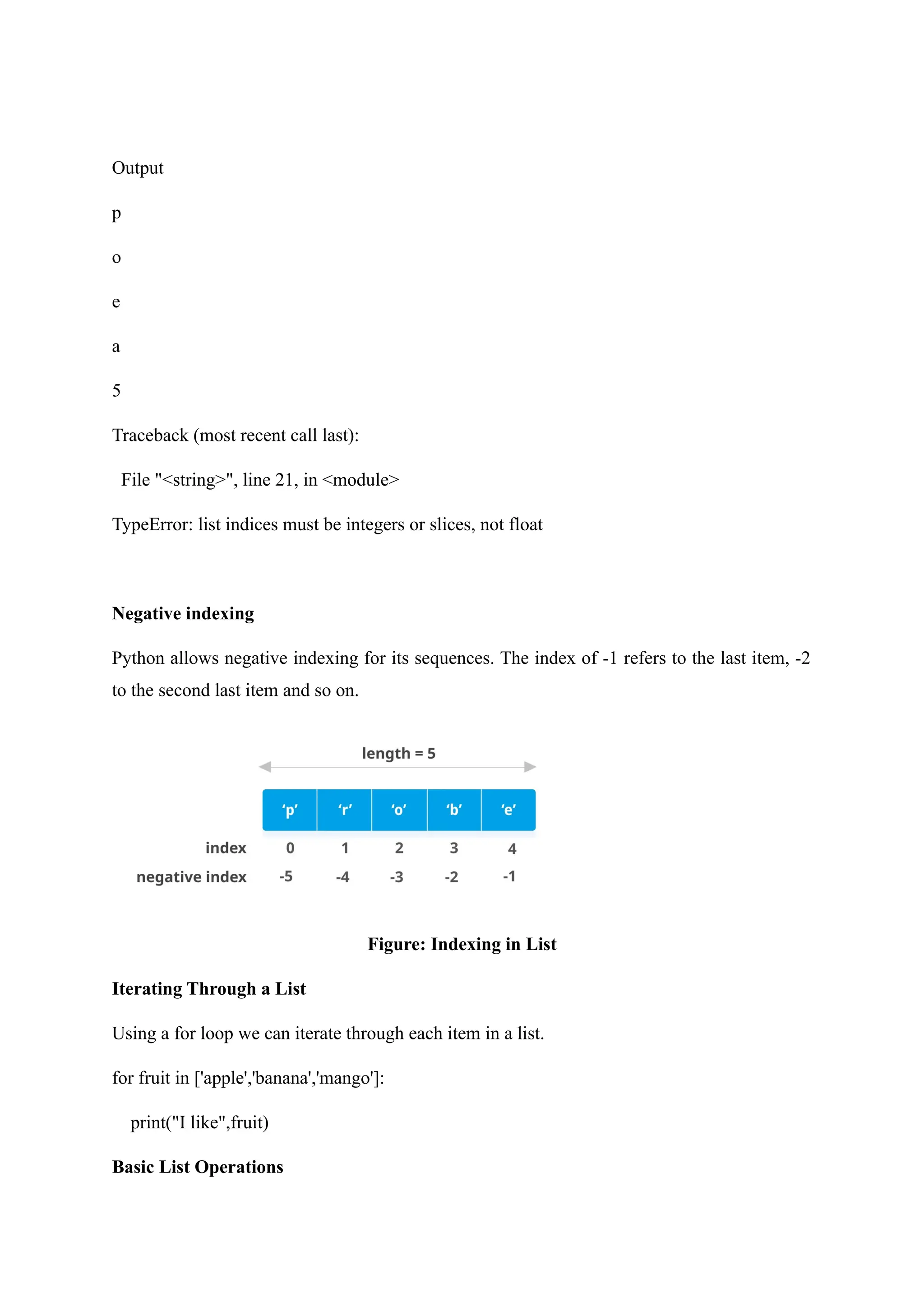 Output

p

o

e

a

5

Traceback (most recent call last):

File "<string>", line 21, in <module>

TypeError: list indices must be integers or slices, not float

**Negative indexing**

Python allows negative indexing for its sequences. The index of -1 refers to the last item, -2 to the second last item and so on.

length = 5

| | ‘p’ | ‘r’ | ‘o’ | ‘b’ | ‘e’ |
|---|---|---|---|---|---|
| index | 0 | 1 | 2 | 3 | 4 |
| negative index | -5 | -4 | -3 | -2 | -1 |

**Figure: Indexing in List**

**Iterating Through a List**

Using a for loop we can iterate through each item in a list.

for fruit in ['apple','banana','mango']:

print("I like",fruit)

**Basic List Operations**